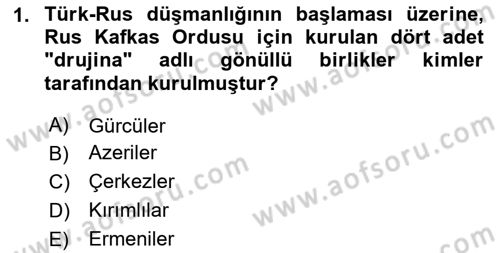 1. Türk-Rus düşmanlığının başlaması üzerine, Rus Kafkas Ordusu için kurulan dört adet "drujina" adlı gönüllü birlikler kimler tarafından kurulmuştur?

A) Gürcüler
B) Azeriler
C) Çerkezler
D) Kırımlılar
E) Ermeniler

www.aofsoru.com
www.aofsoru.com
www.aofsoru.com
www.aofsoru.com
www.aofsoru.com